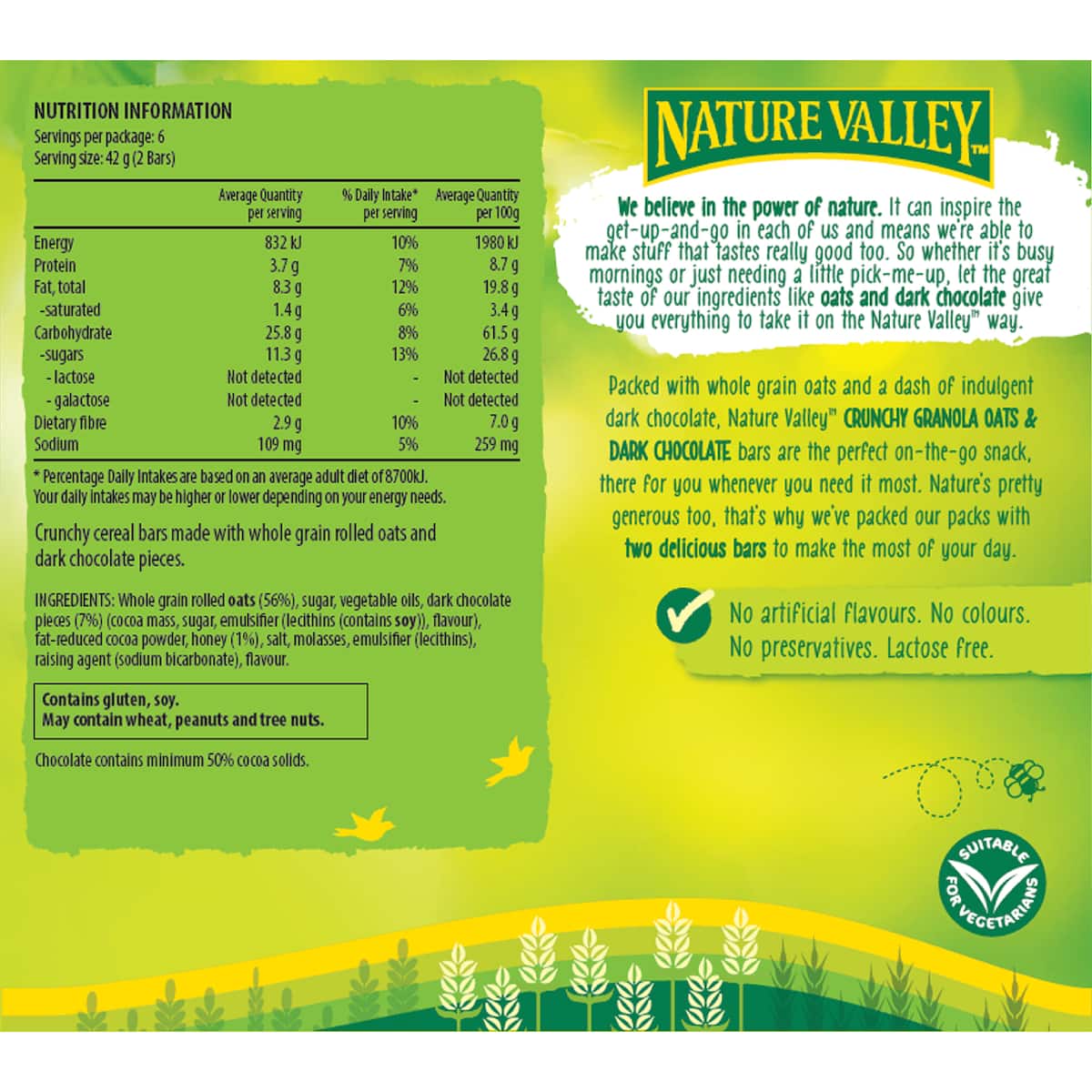 NUTRITION INFORMATION
Servings per package: 6
Serving size: 42 g (2 Bars)

|  | Average Quantity per serving | % Daily Intake* per serving | Average Quantity per 100g |
|---|---|---|---|
| Energy | 832 kJ | 10% | 1980 kJ |
| Protein | 3.7 g | 7% | 8.7 g |
| Fat, total | 8.3 g | 12% | 19.8 g |
| -saturated | 1.4 g | 6% | 3.4 g |
| Carbohydrate | 25.8 g | 8% | 61.5 g |
| -sugars | 11.3 g | 13% | 26.8 g |
| - lactose | Not detected | - | Not detected |
| - galactose | Not detected | - | Not detected |
| Dietary fibre | 2.9 g | 10% | 7.0 g |
| Sodium | 109 mg | 5% | 259 mg |

* Percentage Daily Intakes are based on an average adult diet of 8700kJ. Your daily intakes may be higher or lower depending on your energy needs.

Crunchy cereal bars made with whole grain rolled oats and dark chocolate pieces.

INGREDIENTS: Whole grain rolled oats (56%), sugar, vegetable oils, dark chocolate pieces (7%) (cocoa mass, sugar, emulsifier (lecithins (contains soy)), flavour), fat-reduced cocoa powder, honey (1%), salt, molasses, emulsifier (lecithins), raising agent (sodium bicarbonate), flavour.

Contains gluten, soy.
May contain wheat, peanuts and tree nuts.

Chocolate contains minimum 50% cocoa solids.

NATURE VALLEY™

We believe in the power of nature. It can inspire the get-up-and-go in each of us and means we're able to make stuff that tastes really good too. So whether it's busy mornings or just needing a little pick-me-up, let the great taste of our ingredients like oats and dark chocolate give you everything to take it on the Nature Valley™ way.

Packed with whole grain oats and a dash of indulgent dark chocolate, Nature Valley™ CRUNCHY GRANOLA OATS & DARK CHOCOLATE bars are the perfect on-the-go snack, there for you whenever you need it most. Nature's pretty generous too, that's why we've packed our packs with two delicious bars to make the most of your day.

No artificial flavours. No colours.
No preservatives. Lactose free.

SUITABLE FOR VEGETARIANS